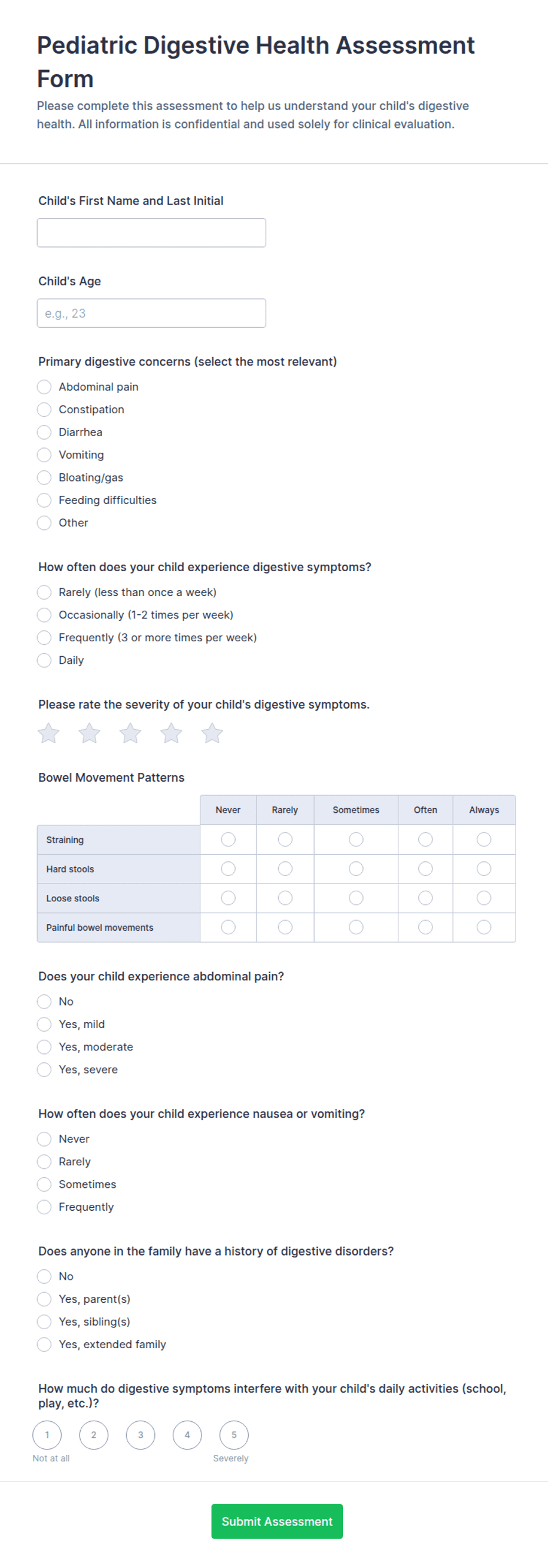 Pediatric Digestive Health Assessment Form

Please complete this assessment to help us understand your child's digestive health. All information is confidential and used solely for clinical evaluation.

Child's First Name and Last Initial

Child's Age

e.g., 23

Primary digestive concerns (select the most relevant)

Abdominal pain
Constipation
Diarrhea
Vomiting
Bloating/gas
Feeding difficulties
Other

How often does your child experience digestive symptoms?

Rarely (less than once a week)
Occasionally (1-2 times per week)
Frequently (3 or more times per week)
Daily

Please rate the severity of your child's digestive symptoms.

Bowel Movement Patterns

| | Never | Rarely | Sometimes | Often | Always |
|---|---|---|---|---|---|
| Straining | | | | | |
| Hard stools | | | | | |
| Loose stools | | | | | |
| Painful bowel movements | | | | | |

Does your child experience abdominal pain?

No
Yes, mild
Yes, moderate
Yes, severe

How often does your child experience nausea or vomiting?

Never
Rarely
Sometimes
Frequently

Does anyone in the family have a history of digestive disorders?

No
Yes, parent(s)
Yes, sibling(s)
Yes, extended family

How much do digestive symptoms interfere with your child's daily activities (school, play, etc.)?

1 2 3 4 5
Not at all Severely

Submit Assessment